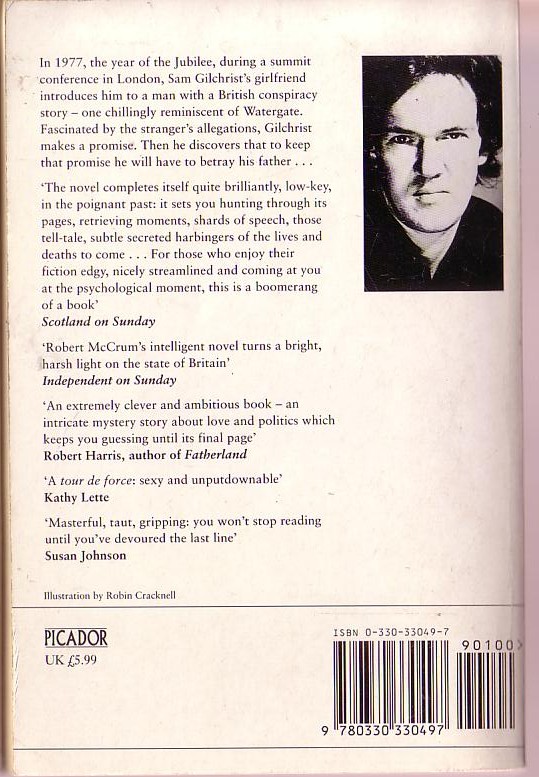 In 1977, the year of the Jubilee, during a summit conference in London, Sam Gilchrist's girlfriend introduces him to a man with a British conspiracy story – one chillingly reminiscent of Watergate. Fascinated by the stranger's allegations, Gilchrist makes a promise. Then he discovers that to keep that promise he will have to betray his father . . .

'The novel completes itself quite brilliantly, low-key, in the poignant past: it sets you hunting through its pages, retrieving moments, shards of speech, those tell-tale, subtle secreted harbingers of the lives and deaths to come . . . For those who enjoy their fiction edgy, nicely streamlined and coming at you at the psychological moment, this is a boomerang of a book'
Scotland on Sunday

'Robert McCrum's intelligent novel turns a bright, harsh light on the state of Britain'
Independent on Sunday

'An extremely clever and ambitious book – an intricate mystery story about love and politics which keeps you guessing until its final page'
Robert Harris, author of Fatherland

'A tour de force: sexy and unputdownable'
Kathy Lette

'Masterful, taut, gripping: you won't stop reading until you've devoured the last line'
Susan Johnson

Illustration by Robin Cracknell

PICADOR
UK £5.99

ISBN 0-330-33049-7
90100
9 780330 330497